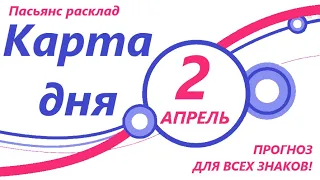 Пасьянс расклад

Карта дня

2
АПРЕЛЬ

ПРОГНОЗ
ДЛЯ ВСЕХ ЗНАКОВ!